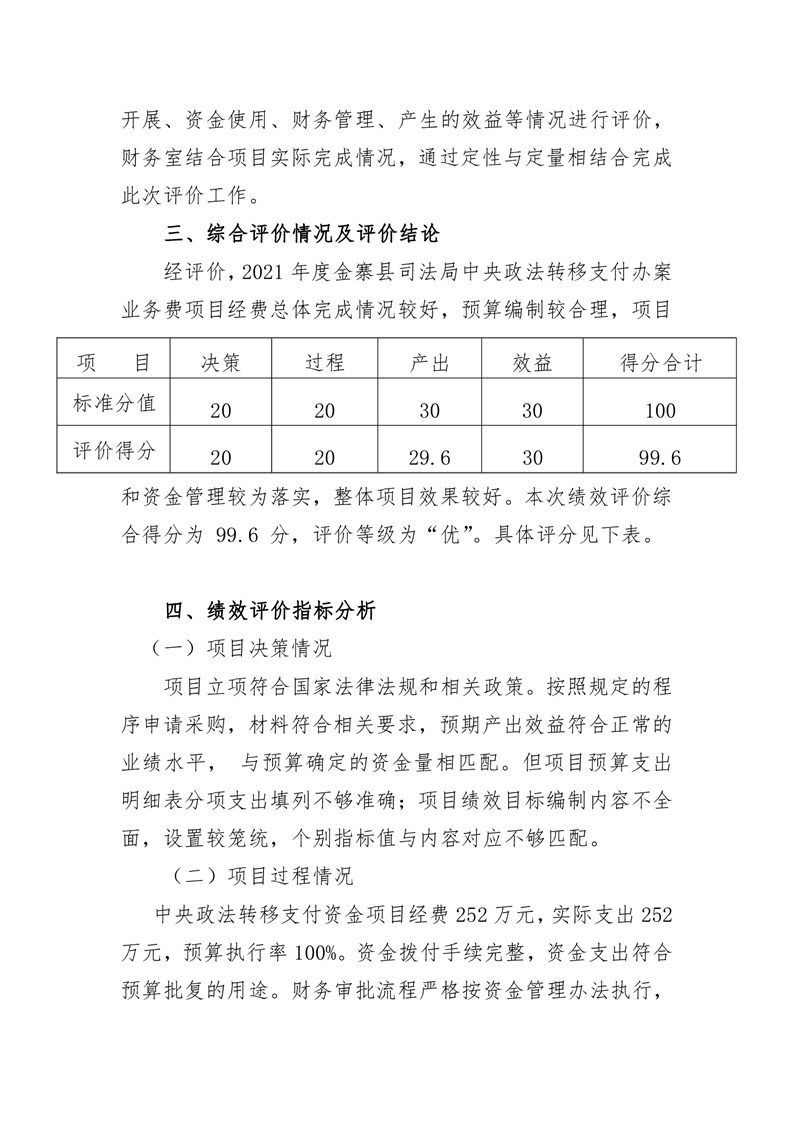 开展、资金使用、财务管理、产生的效益等情况进行评价，财务室结合项目实际完成情况，通过定性与定量相结合完成此次评价工作。

三、综合评价情况及评价结论

经评价，2021 年度金寨县司法局中央政法转移支付办案业务费项目经费总体完成情况较好，预算编制较合理，项目

| 项　目 | 决策 | 过程 | 产出 | 效益 | 得分合计 |
|---|---|---|---|---|---|
| 标准分值 | 20 | 20 | 30 | 30 | 100 |
| 评价得分 | 20 | 20 | 29.6 | 30 | 99.6 |

和资金管理较为落实，整体项目效果较好。本次绩效评价综合得分为 99.6 分，评价等级为“优”。具体评分见下表。

四、绩效评价指标分析

（一）项目决策情况

项目立项符合国家法律法规和相关政策。按照规定的程序申请采购，材料符合相关要求，预期产出效益符合正常的业绩水平， 与预算确定的资金量相匹配。但项目预算支出明细表分项支出填列不够准确；项目绩效目标编制内容不全面，设置较笼统，个别指标值与内容对应不够匹配。

（二）项目过程情况

中央政法转移支付资金项目经费 252 万元，实际支出 252 万元，预算执行率 100%。资金拨付手续完整，资金支出符合预算批复的用途。财务审批流程严格按资金管理办法执行，